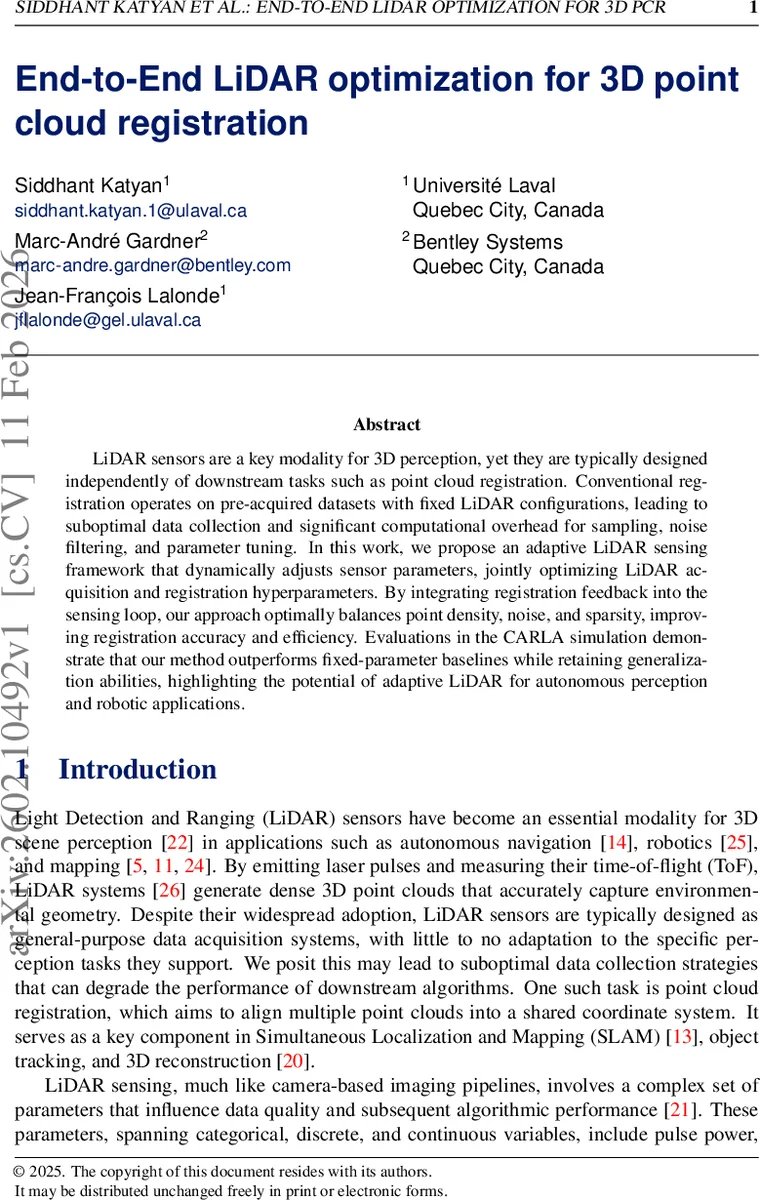 SIDDHANT KATYAN ET AL.: END-TO-END LIDAR OPTIMIZATION FOR 3D PCR 1

End-to-End LiDAR optimization for 3D point cloud registration

Siddhant Katyan$^1$
siddhant.katyan.1@ulaval.ca
Marc-André Gardner$^2$
marc-andre.gardner@bentley.com
Jean-François Lalonde$^1$
jflalonde@gel.ulaval.ca

$^1$ Université Laval
Quebec City, Canada
$^2$ Bentley Systems
Quebec City, Canada

arXiv:2602.10492v1 [cs.CV] 11 Feb 2026

Abstract

LiDAR sensors are a key modality for 3D perception, yet they are typically designed independently of downstream tasks such as point cloud registration. Conventional registration operates on pre-acquired datasets with fixed LiDAR configurations, leading to suboptimal data collection and significant computational overhead for sampling, noise filtering, and parameter tuning. In this work, we propose an adaptive LiDAR sensing framework that dynamically adjusts sensor parameters, jointly optimizing LiDAR acquisition and registration hyperparameters. By integrating registration feedback into the sensing loop, our approach optimally balances point density, noise, and sparsity, improving registration accuracy and efficiency. Evaluations in the CARLA simulation demonstrate that our method outperforms fixed-parameter baselines while retaining generalization abilities, highlighting the potential of adaptive LiDAR for autonomous perception and robotic applications.

1 Introduction

Light Detection and Ranging (LiDAR) sensors have become an essential modality for 3D scene perception [22] in applications such as autonomous navigation [14], robotics [25], and mapping [5, 11, 24]. By emitting laser pulses and measuring their time-of-flight (ToF), LiDAR systems [26] generate dense 3D point clouds that accurately capture environmental geometry. Despite their widespread adoption, LiDAR sensors are typically designed as general-purpose data acquisition systems, with little to no adaptation to the specific perception tasks they support. We posit this may lead to suboptimal data collection strategies that can degrade the performance of downstream algorithms. One such task is point cloud registration, which aims to align multiple point clouds into a shared coordinate system. It serves as a key component in Simultaneous Localization and Mapping (SLAM) [13], object tracking, and 3D reconstruction [20].

LiDAR sensing, much like camera-based imaging pipelines, involves a complex set of parameters that influence data quality and subsequent algorithmic performance [21]. These parameters, spanning categorical, discrete, and continuous variables, include pulse power,

© 2025. The copyright of this document resides with its authors.
It may be distributed unchanged freely in print or electronic forms.